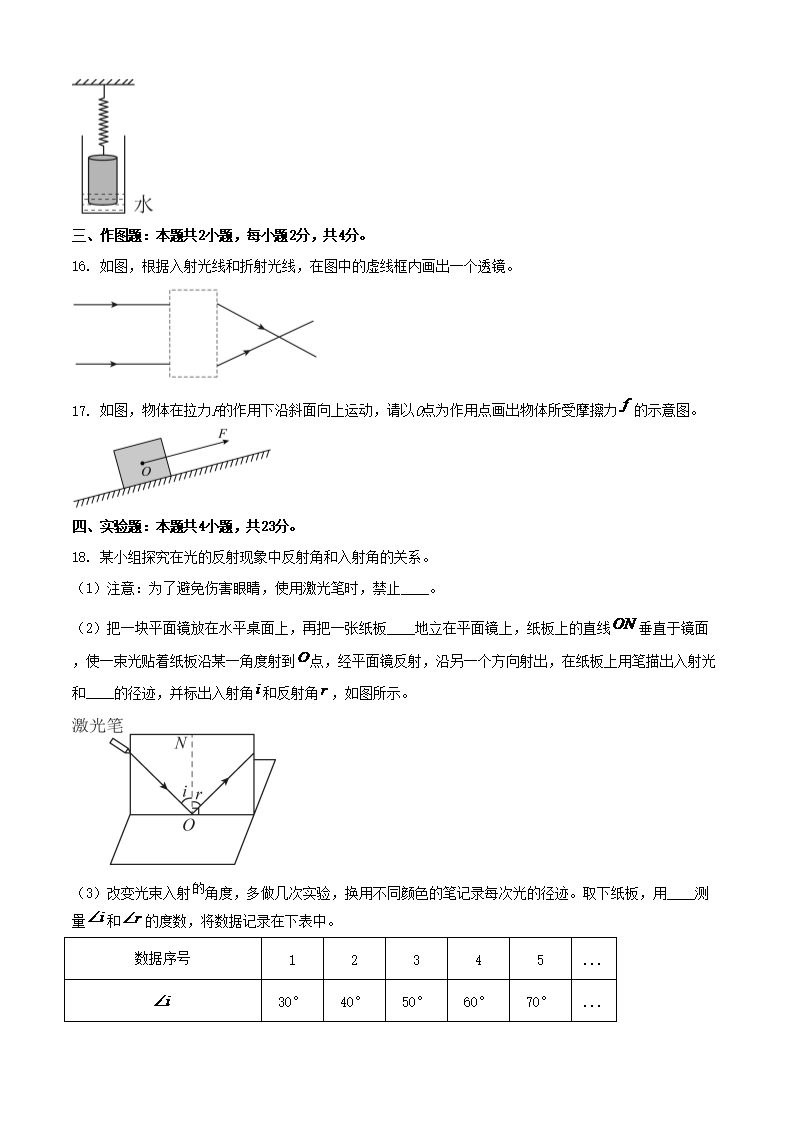 水

三、作图题：本题共2小题，每小题2分，共4分。

16. 如图，根据入射光线和折射光线，在图中的虚线框内画出一个透镜。

17. 如图，物体在拉力$F$的作用下沿斜面向上运动，请以$O$点为作用点画出物体所受摩擦力$f$的示意图。

$F$
$O$

四、实验题：本题共4小题，共23分。

18. 某小组探究在光的反射现象中反射角和入射角的关系。

（1）注意：为了避免伤害眼睛，使用激光笔时，禁止____。

（2）把一块平面镜放在水平桌面上，再把一张纸板____地立在平面镜上，纸板上的直线$ON$垂直于镜面，使一束光贴着纸板沿某一角度射到$O$点，经平面镜反射，沿另一个方向射出，在纸板上用笔描出入射光和____的径迹，并标出入射角$i$和反射角$r$，如图所示。

激光笔
$N$
$i$ $r$
$O$

（3）改变光束入射的角度，多做几次实验，换用不同颜色的笔记录每次光的径迹。取下纸板，用____测量$\angle i$和$\angle r$的度数，将数据记录在下表中。

| 数据序号 | 1 | 2 | 3 | 4 | 5 | … |
|---|---|---|---|---|---|---|
| $\angle i$ | 30° | 40° | 50° | 60° | 70° | … |